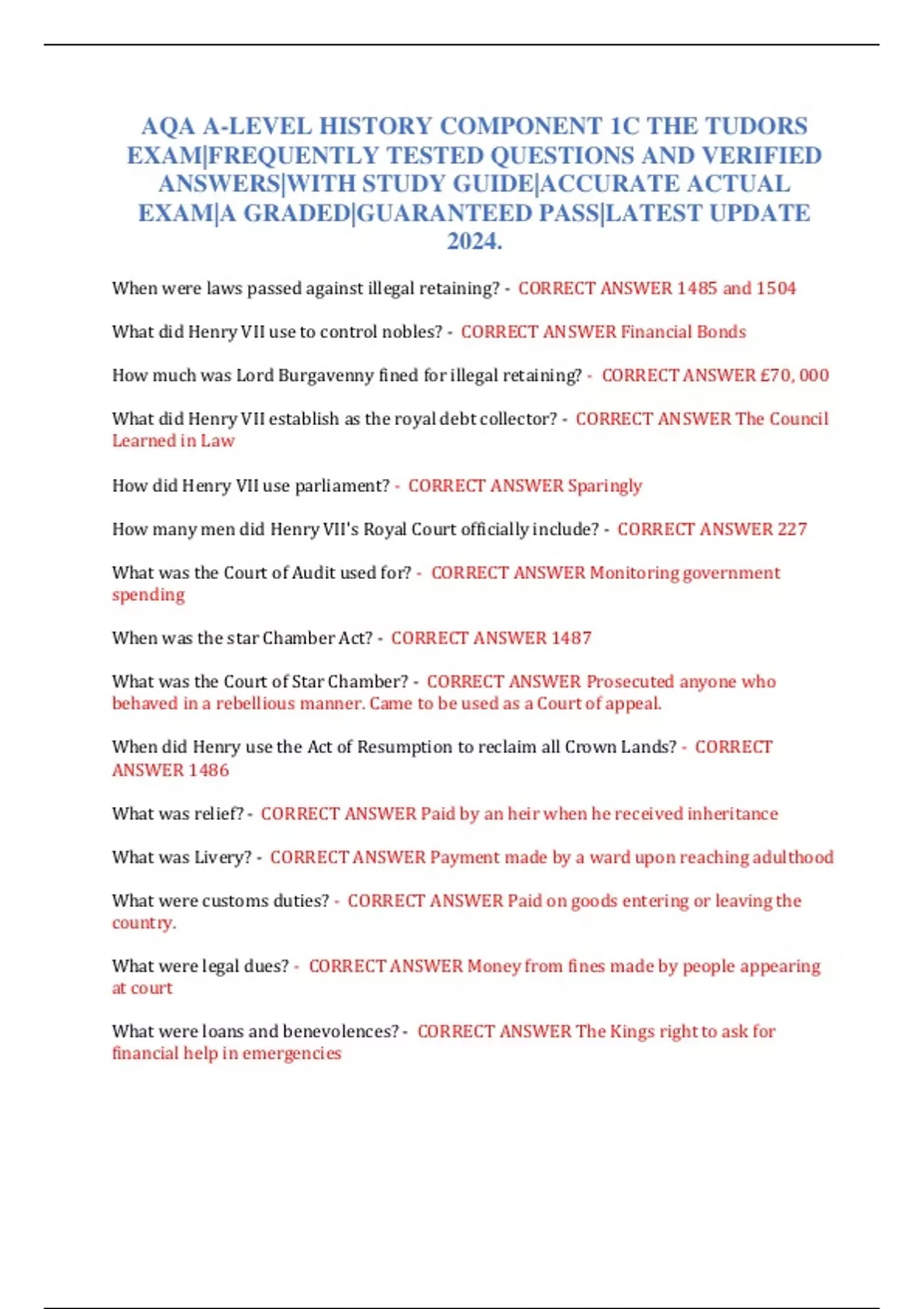 AQA A-LEVEL HISTORY COMPONENT 1C THE TUDORS EXAM|FREQUENTLY TESTED QUESTIONS AND VERIFIED ANSWERS|WITH STUDY GUIDE|ACCURATE ACTUAL EXAM|A GRADED|GUARANTEED PASS|LATEST UPDATE 2024.

When were laws passed against illegal retaining? - CORRECT ANSWER 1485 and 1504

What did Henry VII use to control nobles? - CORRECT ANSWER Financial Bonds

How much was Lord Burgavenny fined for illegal retaining? - CORRECT ANSWER £70, 000

What did Henry VII establish as the royal debt collector? - CORRECT ANSWER The Council Learned in Law

How did Henry VII use parliament? - CORRECT ANSWER Sparingly

How many men did Henry VII's Royal Court officially include? - CORRECT ANSWER 227

What was the Court of Audit used for? - CORRECT ANSWER Monitoring government spending

When was the star Chamber Act? - CORRECT ANSWER 1487

What was the Court of Star Chamber? - CORRECT ANSWER Prosecuted anyone who behaved in a rebellious manner. Came to be used as a Court of appeal.

When did Henry use the Act of Resumption to reclaim all Crown Lands? - CORRECT ANSWER 1486

What was relief? - CORRECT ANSWER Paid by an heir when he received inheritance

What was Livery? - CORRECT ANSWER Payment made by a ward upon reaching adulthood

What were customs duties? - CORRECT ANSWER Paid on goods entering or leaving the country.

What were legal dues? - CORRECT ANSWER Money from fines made by people appearing at court

What were loans and benevolences? - CORRECT ANSWER The Kings right to ask for financial help in emergencies